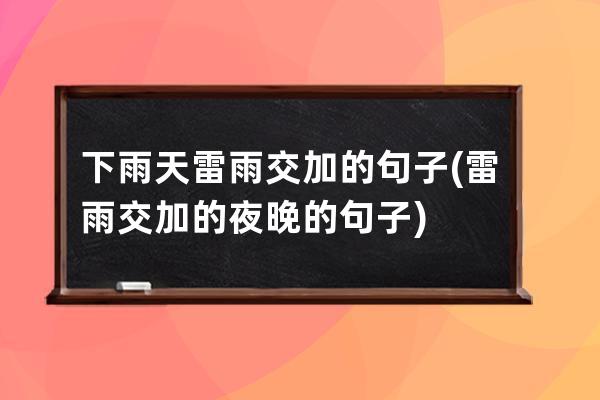 下雨天雷雨交加的句子(雷雨交加的夜晚的句子)